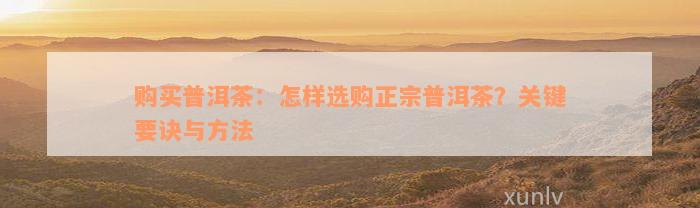 购买普洱茶：怎样选购正宗普洱茶？关键要诀与方法

xunlv